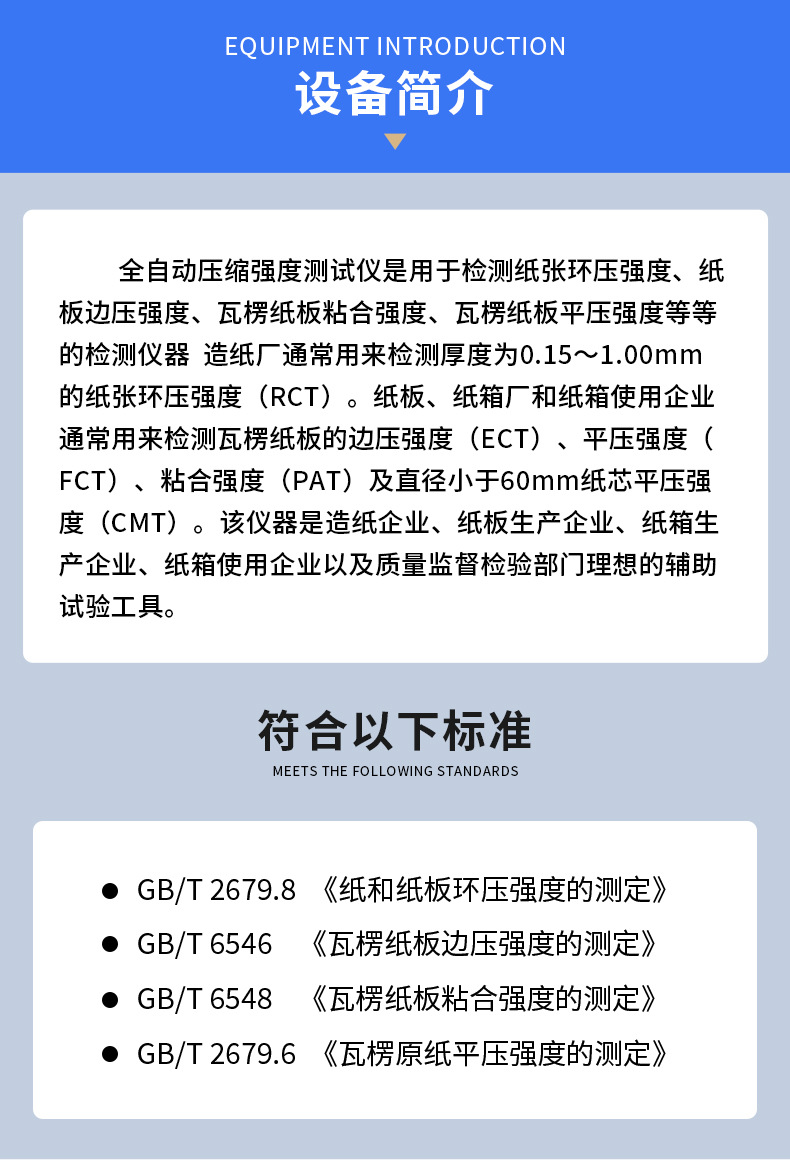 EQUIPMENT INTRODUCTION
设备简介

全自动压缩强度测试仪是用于检测纸张环压强度、纸板边压强度、瓦楞纸板粘合强度、瓦楞纸板平压强度等等的检测仪器 造纸厂通常用来检测厚度为0.15～1.00mm的纸张环压强度（RCT）。纸板、纸箱厂和纸箱使用企业通常用来检测瓦楞纸板的边压强度（ECT）、平压强度（FCT）、粘合强度（PAT）及直径小于60mm纸芯平压强度（CMT）。该仪器是造纸企业、纸板生产企业、纸箱生产企业、纸箱使用企业以及质量监督检验部门理想的辅助试验工具。

符合以下标准
MEETS THE FOLLOWING STANDARDS

• GB/T 2679.8 《纸和纸板环压强度的测定》
• GB/T 6546 《瓦楞纸板边压强度的测定》
• GB/T 6548 《瓦楞纸板粘合强度的测定》
• GB/T 2679.6 《瓦楞原纸平压强度的测定》